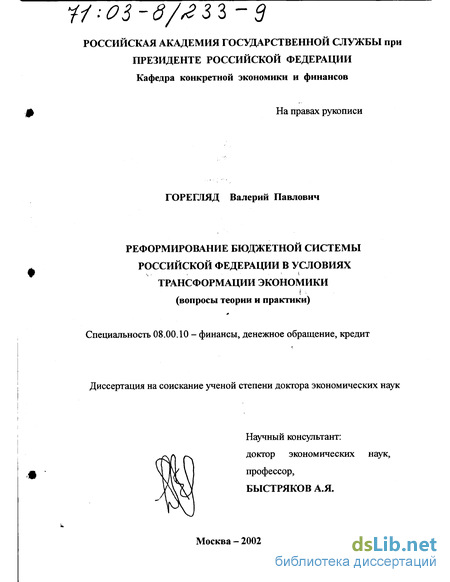 71:03-8/233-9

РОССИЙСКАЯ АКАДЕМИЯ ГОСУДАРСТВЕННОЙ СЛУЖБЫ при ПРЕЗИДЕНТЕ РОССИЙСКОЙ ФЕДЕРАЦИИ
Кафедра конкретной экономики и финансов

На правах рукописи

ГОРЕГЛЯД Валерий Павлович

РЕФОРМИРОВАНИЕ БЮДЖЕТНОЙ СИСТЕМЫ РОССИЙСКОЙ ФЕДЕРАЦИИ В УСЛОВИЯХ ТРАНСФОРМАЦИИ ЭКОНОМИКИ
(вопросы теории и практики)

Специальность 08.00.10 – финансы, денежное обращение, кредит

Диссертация на соискание ученой степени доктора экономических наук

Научный консультант:
доктор экономических наук,
профессор,
БЫСТРЯКОВ А.Я.

Москва – 2002

dsLib.net
библиотека диссертаций